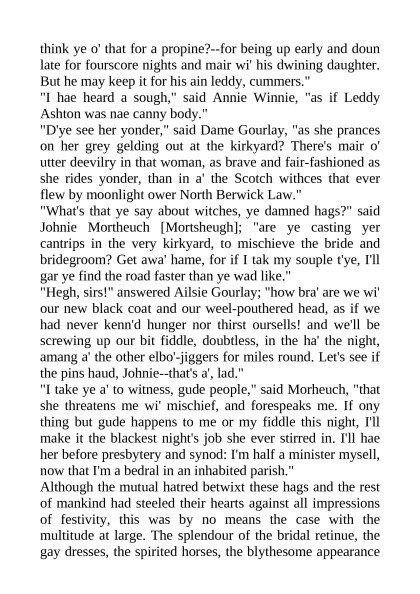 think ye o' that for a propine?--for being up early and doun late for fourscore nights and mair wi' his dwining daughter. But he may keep it for his ain leddy, cummers."
"I hae heard a sough," said Annie Winnie, "as if Leddy Ashton was nae canny body."
"D'ye see her yonder," said Dame Gourlay, "as she prances on her grey gelding out at the kirkyard? There's mair o' utter deevilry in that woman, as brave and fair-fashioned as she rides yonder, than in a' the Scotch withces that ever flew by moonlight ower North Berwick Law."
"What's that ye say about witches, ye damned hags?" said Johnie Mortheuch [Mortsheugh]; "are ye casting yer cantrips in the very kirkyard, to mischieve the bride and bridegroom? Get awa' hame, for if I tak my souple t'ye, I'll gar ye find the road faster than ye wad like."
"Hegh, sirs!" answered Ailsie Gourlay; "how bra' are we wi' our new black coat and our weel-pouthered head, as if we had never kenn'd hunger nor thirst oursells! and we'll be screwing up our bit fiddle, doubtless, in the ha' the night, amang a' the other elbo'-jiggers for miles round. Let's see if the pins haud, Johnie--that's a', lad."
"I take ye a' to witness, gude people," said Morheuch, "that she threatens me wi' mischief, and forespeaks me. If ony thing but gude happens to me or my fiddle this night, I'll make it the blackest night's job she ever stirred in. I'll hae her before presbytery and synod: I'm half a minister mysell, now that I'm a bedral in an inhabited parish."
Although the mutual hatred betwixt these hags and the rest of mankind had steeled their hearts against all impressions of festivity, this was by no means the case with the multitude at large. The splendour of the bridal retinue, the gay dresses, the spirited horses, the blythesome appearance